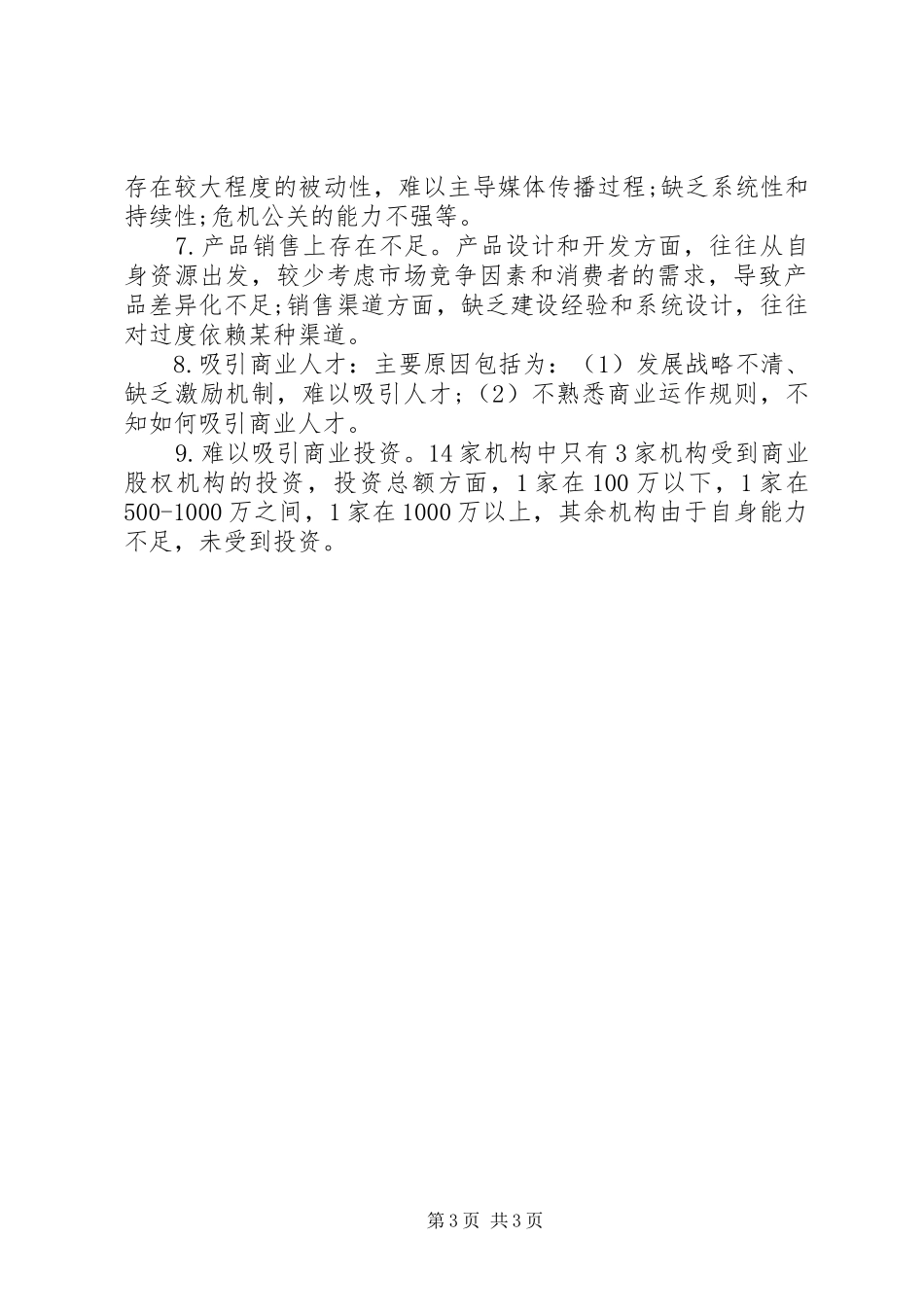 存在较大程度的被动性，难以主导媒体传播过程;缺乏系统性和持续性;危机公关的能力不强等。

7.产品销售上存在不足。产品设计和开发方面，往往从自身资源出发，较少考虑市场竞争因素和消费者的需求，导致产品差异化不足;销售渠道方面，缺乏建设经验和系统设计，往往对过度依赖某种渠道。

8.吸引商业人才：主要原因包括为：（1）发展战略不清、缺乏激励机制，难以吸引人才；（2）不熟悉商业运作规则，不知如何吸引商业人才。

9.难以吸引商业投资。14家机构中只有3家机构受到商业股权机构的投资，投资总额方面，1家在100万以下，1家在500-1000万之间，1家在1000万以上，其余机构由于自身能力不足，未受到投资。

第3页 共3页